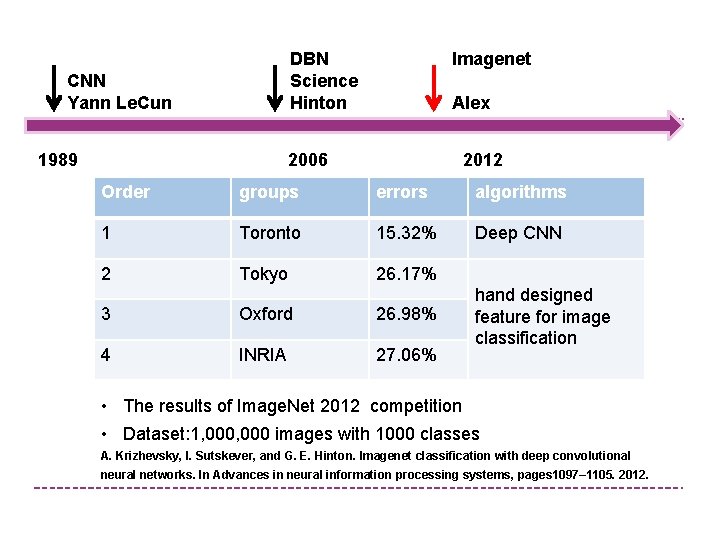 CNN
Yann LeCun

DBN
Science
Hinton

Imagenet

Alex

1989

2006

2012

| Order | groups | errors | algorithms |
|---|---|---|---|
| 1 | Toronto | 15.32% | Deep CNN |
| 2 | Tokyo | 26.17% | hand designed feature for image classification |
| 3 | Oxford | 26.98% | |
| 4 | INRIA | 27.06% | |

• The results of ImageNet 2012 competition

• Dataset:1,000,000 images with 1000 classes

A. Krizhevsky, I. Sutskever, and G. E. Hinton. Imagenet classification with deep convolutional neural networks. In Advances in neural information processing systems, pages1097–1105. 2012.